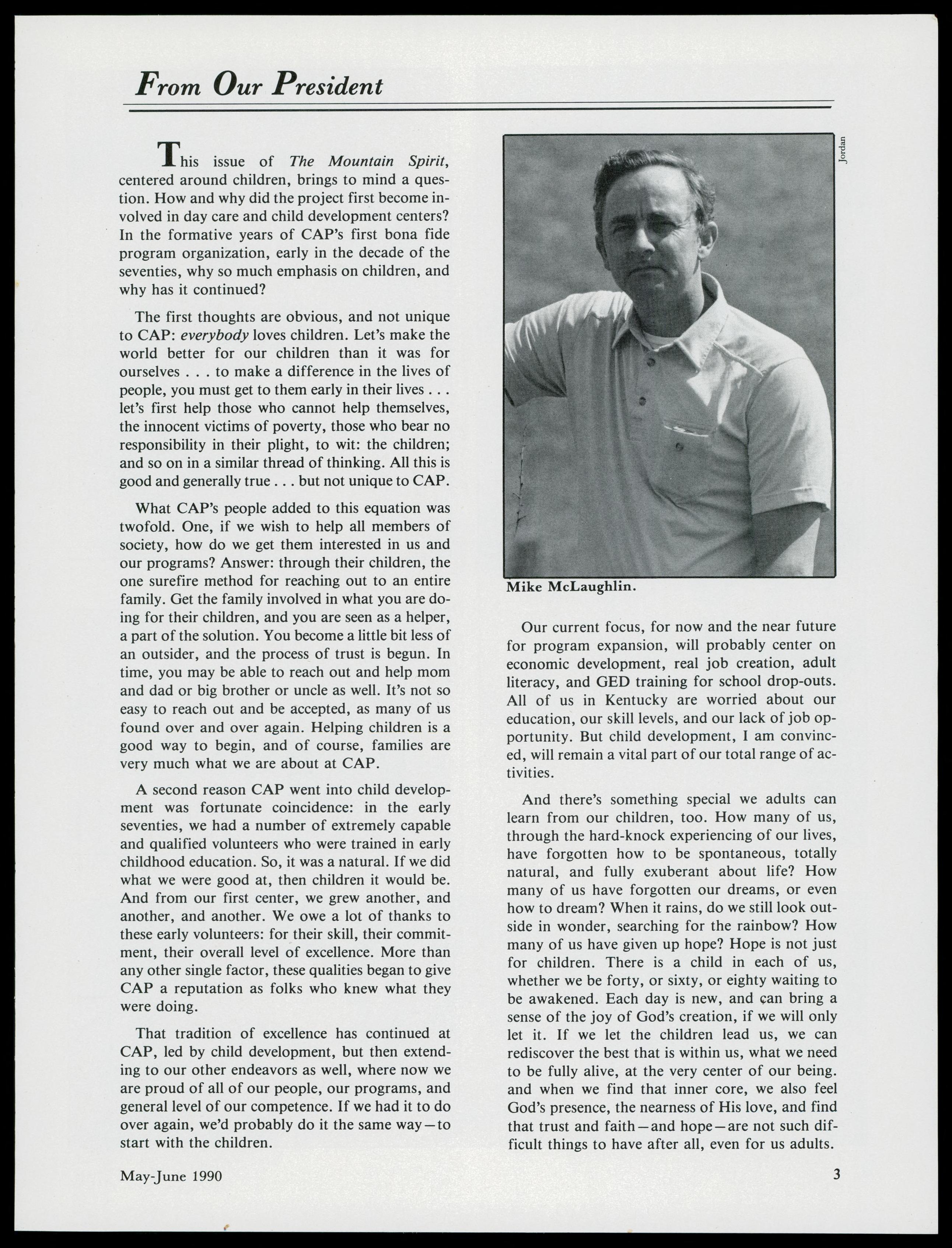 From Our President

This issue of The Mountain Spirit, centered around children, brings to mind a question. How and why did the project first become involved in day care and child development centers? In the formative years of CAP's first bona fide program organization, early in the decade of the seventies, why so much emphasis on children, and why has it continued?

The first thoughts are obvious, and not unique to CAP: everybody loves children. Let's make the world better for our children than it was for ourselves . . . to make a difference in the lives of people, you must get to them early in their lives . . . let's first help those who cannot help themselves, the innocent victims of poverty, those who bear no responsibility in their plight, to wit: the children; and so on in a similar thread of thinking. All this is good and generally true . . . but not unique to CAP.

What CAP's people added to this equation was twofold. One, if we wish to help all members of society, how do we get them interested in us and our programs? Answer: through their children, the one surefire method for reaching out to an entire family. Get the family involved in what you are doing for their children, and you are seen as a helper, a part of the solution. You become a little bit less of an outsider, and the process of trust is begun. In time, you may be able to reach out and help mom and dad or big brother or uncle as well. It's not so easy to reach out and be accepted, as many of us found over and over again. Helping children is a good way to begin, and of course, families are very much what we are about at CAP.

A second reason CAP went into child development was fortunate coincidence: in the early seventies, we had a number of extremely capable and qualified volunteers who were trained in early childhood education. So, it was a natural. If we did what we were good at, then children it would be. And from our first center, we grew another, and another, and another. We owe a lot of thanks to these early volunteers: for their skill, their commitment, their overall level of excellence. More than any other single factor, these qualities began to give CAP a reputation as folks who knew what they were doing.

That tradition of excellence has continued at CAP, led by child development, but then extending to our other endeavors as well, where now we are proud of all of our people, our programs, and general level of our competence. If we had it to do over again, we'd probably do it the same way—to start with the children.

Jordan

Mike McLaughlin.

Our current focus, for now and the near future for program expansion, will probably center on economic development, real job creation, adult literacy, and GED training for school drop-outs. All of us in Kentucky are worried about our education, our skill levels, and our lack of job opportunity. But child development, I am convinced, will remain a vital part of our total range of activities.

And there's something special we adults can learn from our children, too. How many of us, through the hard-knock experiencing of our lives, have forgotten how to be spontaneous, totally natural, and fully exuberant about life? How many of us have forgotten our dreams, or even how to dream? When it rains, do we still look outside in wonder, searching for the rainbow? How many of us have given up hope? Hope is not just for children. There is a child in each of us, whether we be forty, or sixty, or eighty waiting to be awakened. Each day is new, and can bring a sense of the joy of God's creation, if we will only let it. If we let the children lead us, we can rediscover the best that is within us, what we need to be fully alive, at the very center of our being. and when we find that inner core, we also feel God's presence, the nearness of His love, and find that trust and faith—and hope—are not such difficult things to have after all, even for us adults.

May-June 1990

3